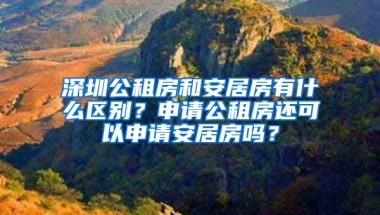 深圳公租房和安居房有什么区别？申请公租房还可以申请安居房吗？